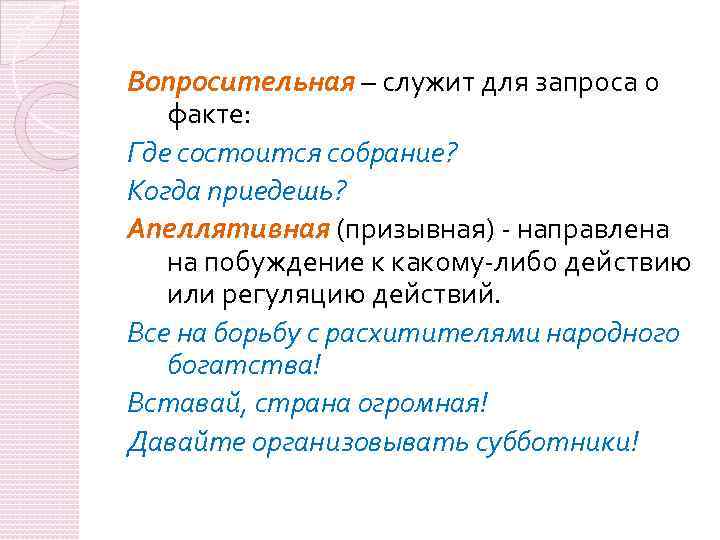 Вопросительная – служит для запроса о факте:

Где состоится собрание?

Когда приедешь?

Апеллятивная (призывная) - направлена на побуждение к какому-либо действию или регуляцию действий.

Все на борьбу с расхитителями народного богатства!

Вставай, страна огромная!

Давайте организовывать субботники!